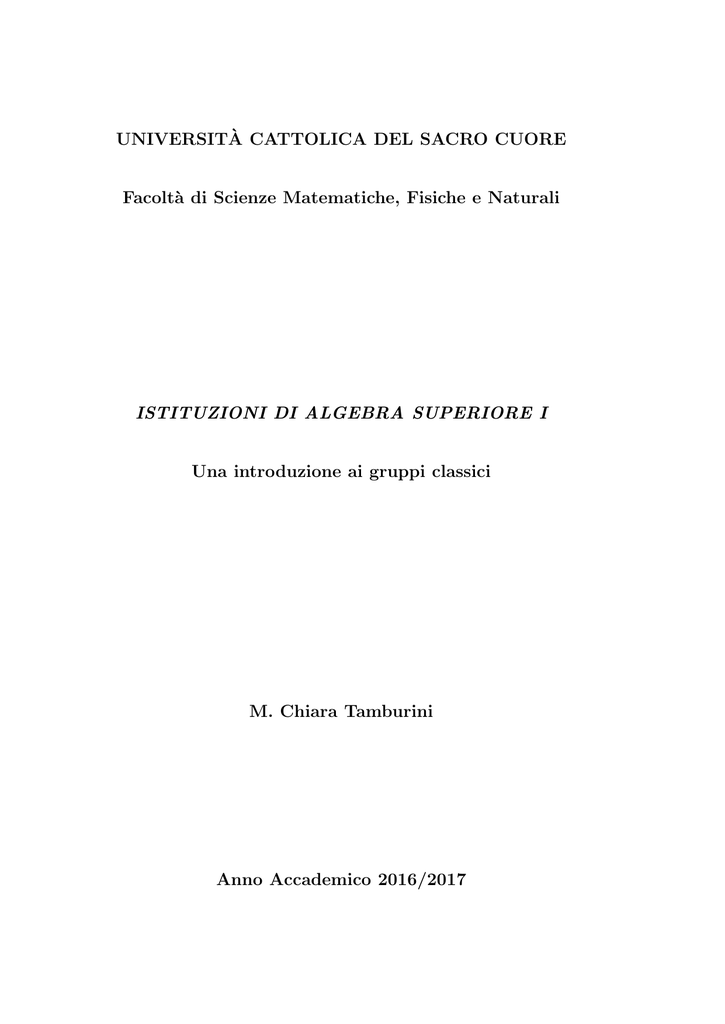 UNIVERSITÀ CATTOLICA DEL SACRO CUORE

Facoltà di Scienze Matematiche, Fisiche e Naturali

ISTITUZIONI DI ALGEBRA SUPERIORE I

Una introduzione ai gruppi classici

M. Chiara Tamburini

Anno Accademico 2016/2017